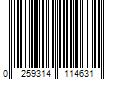 0 259314 114631